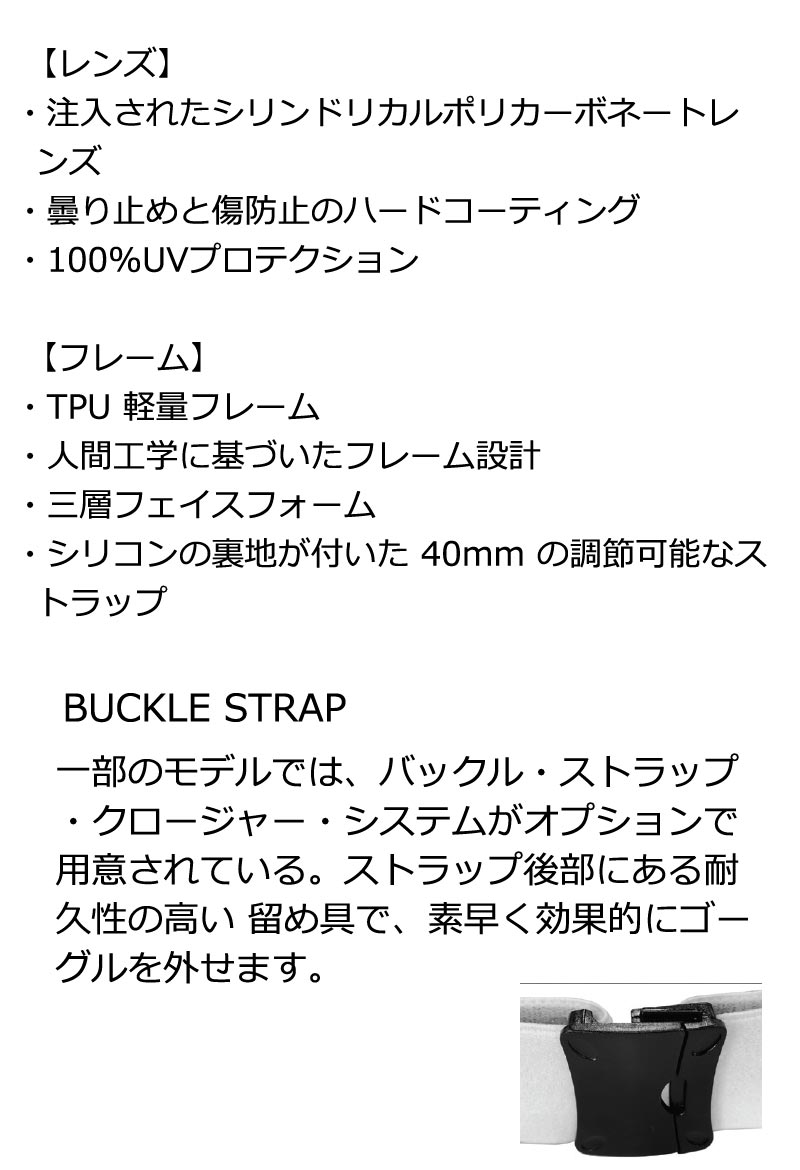 【レンズ】
・注入されたシリンドリカルポリカーボネートレンズ
・曇り止めと傷防止のハードコーティング
・100%UVプロテクション

【フレーム】
・TPU 軽量フレーム
・人間工学に基づいたフレーム設計
・三層フェイスフォーム
・シリコンの裏地が付いた 40mm の調節可能なストラップ

BUCKLE STRAP

一部のモデルでは、バックル・ストラップ・クロージャー・システムがオプションで用意されている。ストラップ後部にある耐久性の高い 留め具で、素早く効果的にゴーグルを外せます。